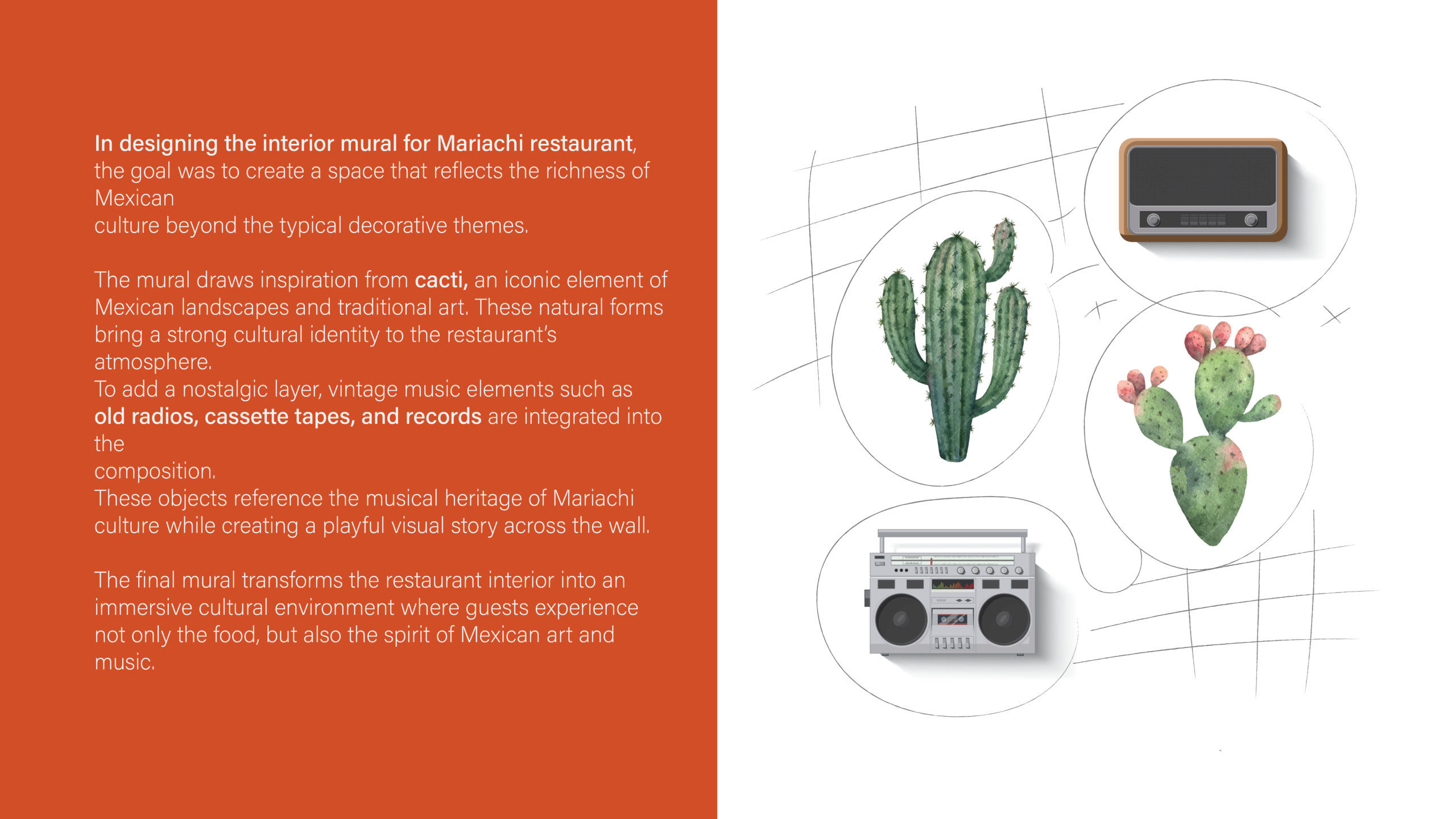 In designing the interior mural for Mariachi restaurant, the goal was to create a space that reflects the richness of Mexican
culture beyond the typical decorative themes.

The mural draws inspiration from cacti, an iconic element of Mexican landscapes and traditional art. These natural forms bring a strong cultural identity to the restaurant's atmosphere.
To add a nostalgic layer, vintage music elements such as old radios, cassette tapes, and records are integrated into the
composition.
These objects reference the musical heritage of Mariachi culture while creating a playful visual story across the wall.

The final mural transforms the restaurant interior into an immersive cultural environment where guests experience not only the food, but also the spirit of Mexican art and music.